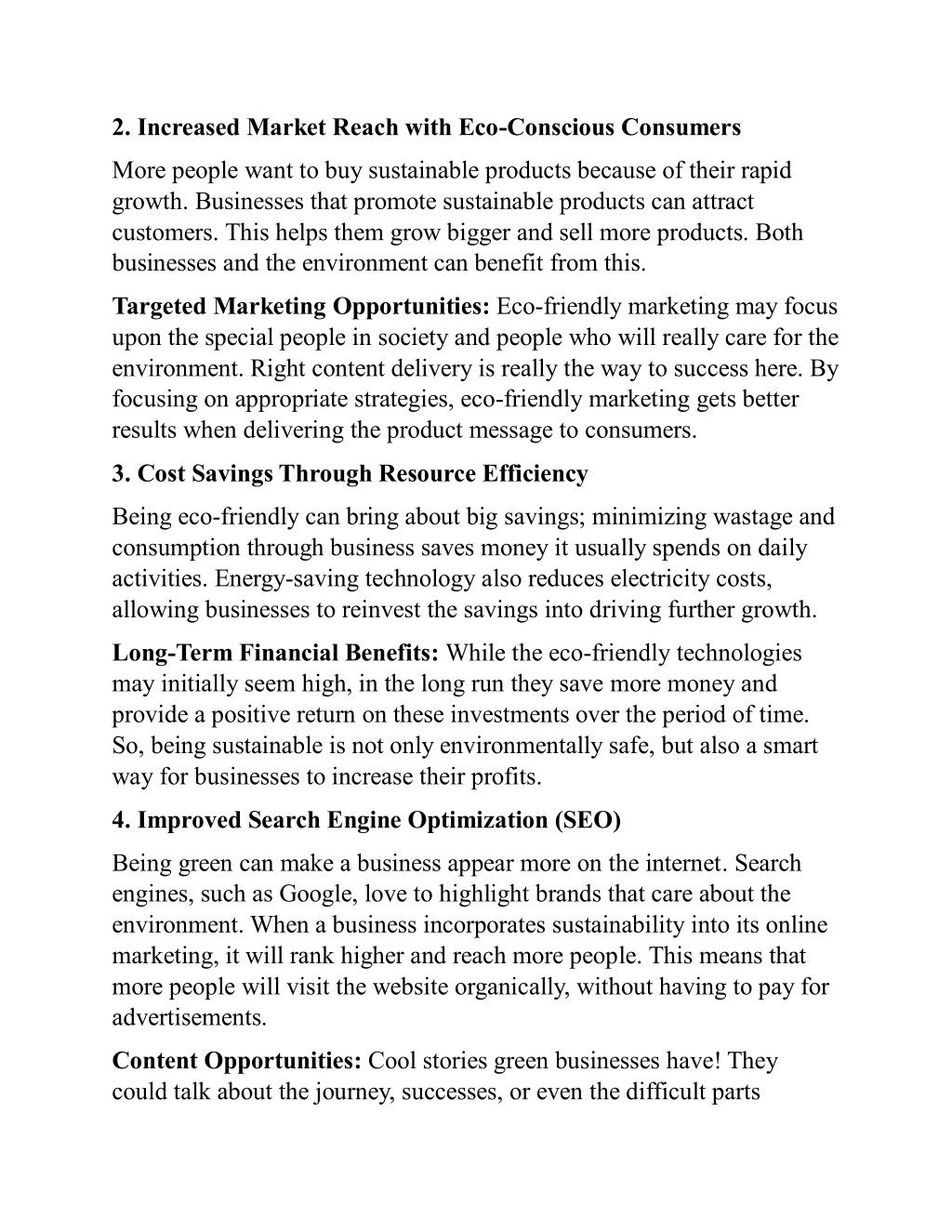 2. Increased Market Reach with Eco-Conscious Consumers

More people want to buy sustainable products because of their rapid growth. Businesses that promote sustainable products can attract customers. This helps them grow bigger and sell more products. Both businesses and the environment can benefit from this.

Targeted Marketing Opportunities: Eco-friendly marketing may focus upon the special people in society and people who will really care for the environment. Right content delivery is really the way to success here. By focusing on appropriate strategies, eco-friendly marketing gets better results when delivering the product message to consumers.

3. Cost Savings Through Resource Efficiency

Being eco-friendly can bring about big savings; minimizing wastage and consumption through business saves money it usually spends on daily activities. Energy-saving technology also reduces electricity costs, allowing businesses to reinvest the savings into driving further growth.

Long-Term Financial Benefits: While the eco-friendly technologies may initially seem high, in the long run they save more money and provide a positive return on these investments over the period of time. So, being sustainable is not only environmentally safe, but also a smart way for businesses to increase their profits.

4. Improved Search Engine Optimization (SEO)

Being green can make a business appear more on the internet. Search engines, such as Google, love to highlight brands that care about the environment. When a business incorporates sustainability into its online marketing, it will rank higher and reach more people. This means that more people will visit the website organically, without having to pay for advertisements.

Content Opportunities: Cool stories green businesses have! They could talk about the journey, successes, or even the difficult parts